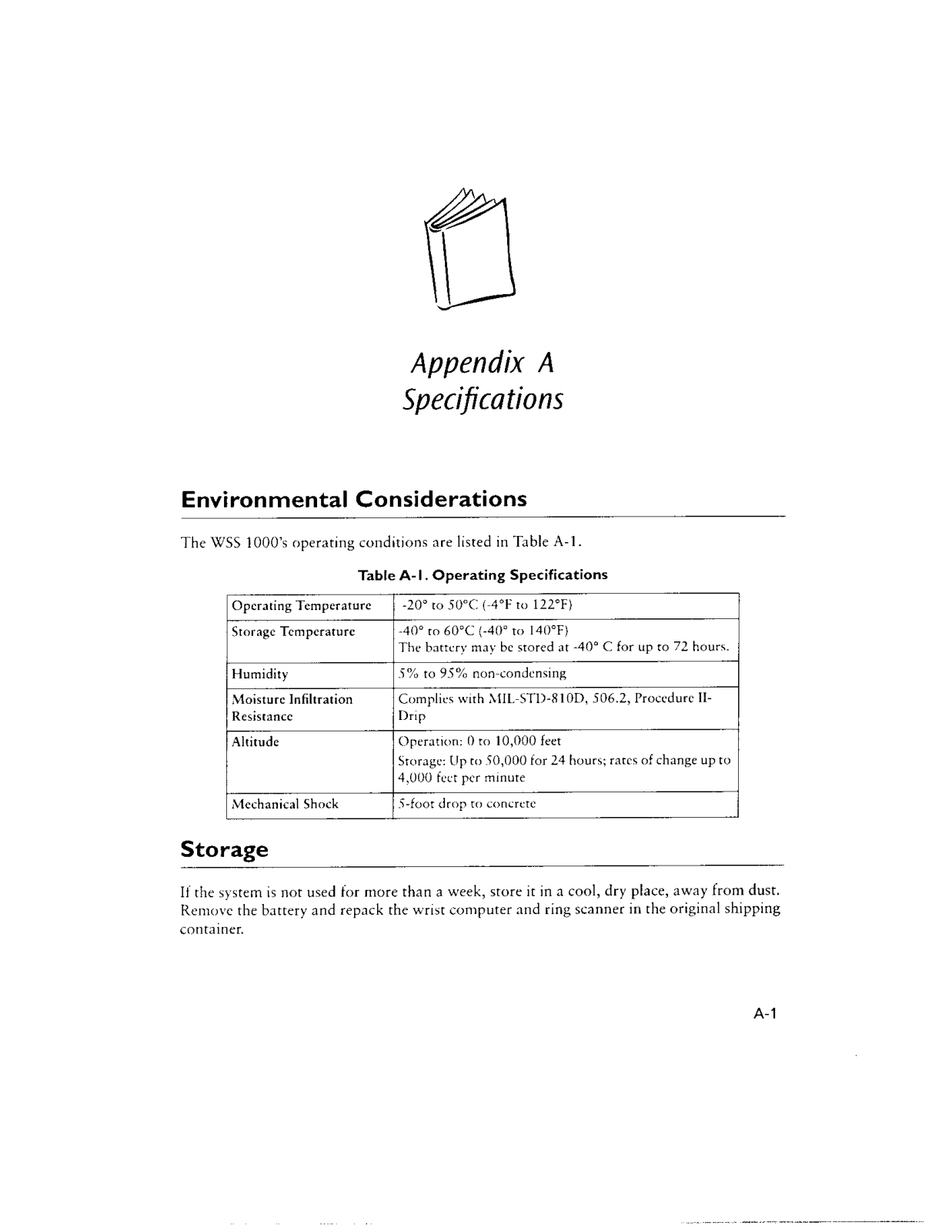 Appendix A
Specifications

Environmental Considerations

The WSS 1000's operating conditions are listed in Table A-1.

Table A-1. Operating Specifications

| Operating Temperature | -20° to 50°C (-4°F to 122°F) |
|---|---|
| Storage Temperature | -40° to 60°C (-40° to 140°F) The battery may be stored at -40° C for up to 72 hours. |
| Humidity | 5% to 95% non-condensing |
| Moisture Infiltration Resistance | Complies with MIL-STD-810D, 506.2, Procedure II-Drip |
| Altitude | Operation: 0 to 10,000 feet Storage: Up to 50,000 for 24 hours; rates of change up to 4,000 feet per minute |
| Mechanical Shock | 5-foot drop to concrete |

Storage

If the system is not used for more than a week, store it in a cool, dry place, away from dust. Remove the battery and repack the wrist computer and ring scanner in the original shipping container.

A-1